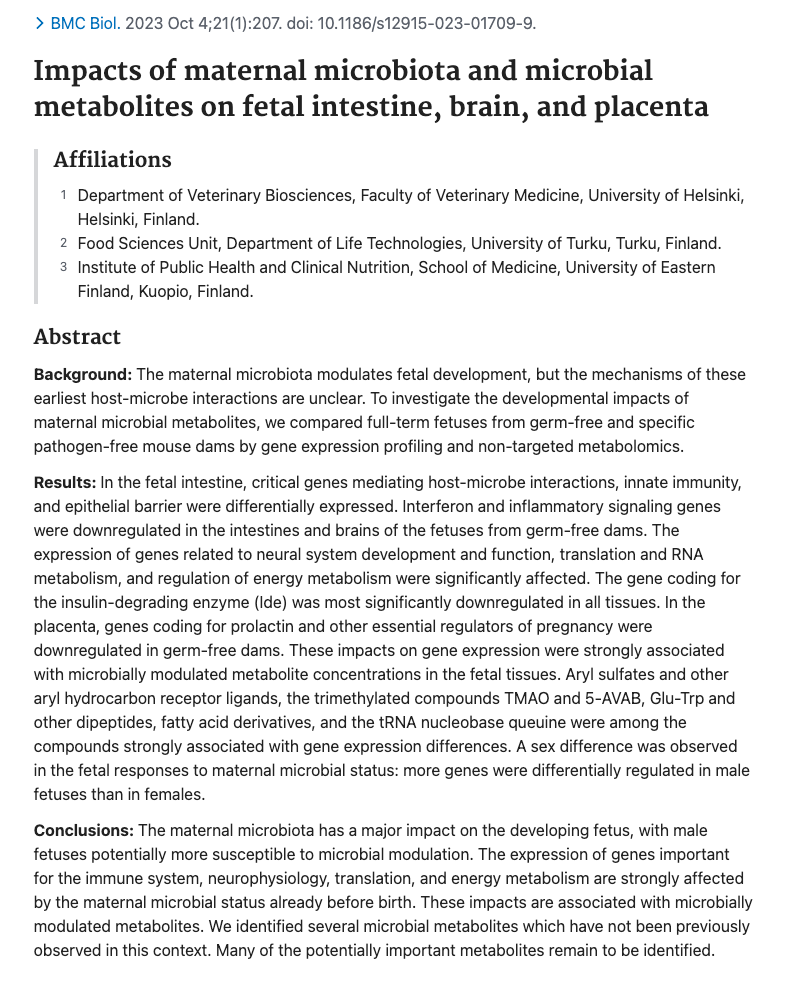 > BMC Biol. 2023 Oct 4;21(1):207. doi: 10.1186/s12915-023-01709-9.

Impacts of maternal microbiota and microbial metabolites on fetal intestine, brain, and placenta

Affiliations

1 Department of Veterinary Biosciences, Faculty of Veterinary Medicine, University of Helsinki, Helsinki, Finland.
2 Food Sciences Unit, Department of Life Technologies, University of Turku, Turku, Finland.
3 Institute of Public Health and Clinical Nutrition, School of Medicine, University of Eastern Finland, Kuopio, Finland.

Abstract

Background: The maternal microbiota modulates fetal development, but the mechanisms of these earliest host-microbe interactions are unclear. To investigate the developmental impacts of maternal microbial metabolites, we compared full-term fetuses from germ-free and specific pathogen-free mouse dams by gene expression profiling and non-targeted metabolomics.

Results: In the fetal intestine, critical genes mediating host-microbe interactions, innate immunity, and epithelial barrier were differentially expressed. Interferon and inflammatory signaling genes were downregulated in the intestines and brains of the fetuses from germ-free dams. The expression of genes related to neural system development and function, translation and RNA metabolism, and regulation of energy metabolism were significantly affected. The gene coding for the insulin-degrading enzyme (Ide) was most significantly downregulated in all tissues. In the placenta, genes coding for prolactin and other essential regulators of pregnancy were downregulated in germ-free dams. These impacts on gene expression were strongly associated with microbially modulated metabolite concentrations in the fetal tissues. Aryl sulfates and other aryl hydrocarbon receptor ligands, the trimethylated compounds TMAO and 5-AVAB, Glu-Trp and other dipeptides, fatty acid derivatives, and the tRNA nucleobase queuine were among the compounds strongly associated with gene expression differences. A sex difference was observed in the fetal responses to maternal microbial status: more genes were differentially regulated in male fetuses than in females.

Conclusions: The maternal microbiota has a major impact on the developing fetus, with male fetuses potentially more susceptible to microbial modulation. The expression of genes important for the immune system, neurophysiology, translation, and energy metabolism are strongly affected by the maternal microbial status already before birth. These impacts are associated with microbially modulated metabolites. We identified several microbial metabolites which have not been previously observed in this context. Many of the potentially important metabolites remain to be identified.